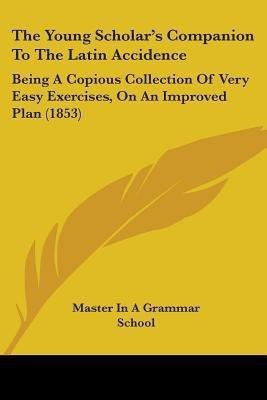 The Young Scholar's Companion To The Latin Accidence

Being A Copious Collection Of Very Easy Exercises, On An Improved Plan (1853)

Master In A Grammar School